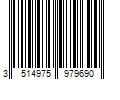 3 514975 979690